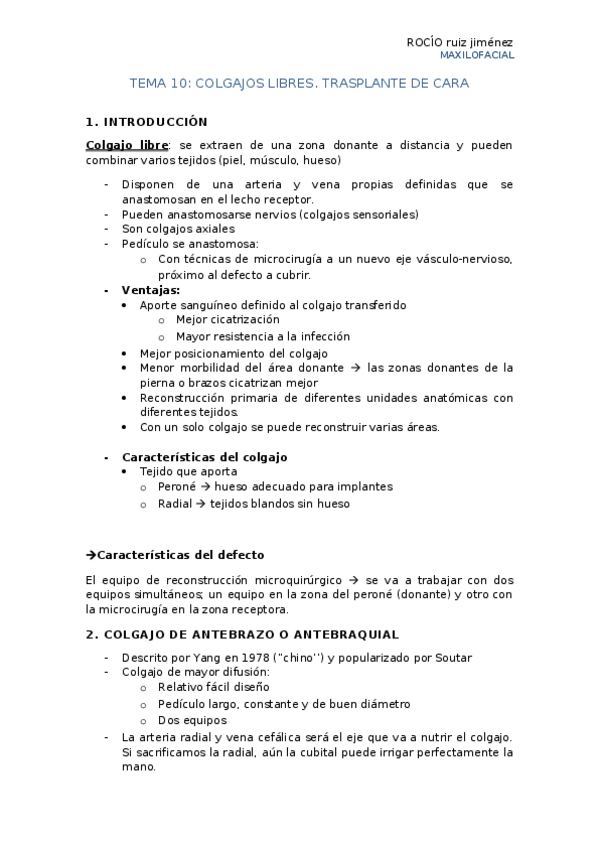 ROCÍO ruiz jiménez
MAXILOFACIAL

TEMA 10: COLGAJOS LIBRES. TRASPLANTE DE CARA

1. INTRODUCCIÓN

Colgajo libre: se extraen de una zona donante a distancia y pueden combinar varios tejidos (piel, músculo, hueso)

- Disponen de una arteria y vena propias definidas que se anastomosan en el lecho receptor.
- Pueden anastomosarse nervios (colgajos sensoriales)
- Son colgajos axiales
- Pedículo se anastomosa:
  o Con técnicas de microcirugía a un nuevo eje vásculo-nervioso, próximo al defecto a cubrir.
- Ventajas:
  • Aporte sanguíneo definido al colgajo transferido
    o Mejor cicatrización
    o Mayor resistencia a la infección
  • Mejor posicionamiento del colgajo
  • Menor morbilidad del área donante → las zonas donantes de la pierna o brazos cicatrizan mejor
  • Reconstrucción primaria de diferentes unidades anatómicas con diferentes tejidos.
  • Con un solo colgajo se puede reconstruir varias áreas.

- Características del colgajo
  • Tejido que aporta
    o Peroné → hueso adecuado para implantes
    o Radial → tejidos blandos sin hueso

→Características del defecto

El equipo de reconstrucción microquirúrgico → se va a trabajar con dos equipos simultáneos; un equipo en la zona del peroné (donante) y otro con la microcirugía en la zona receptora.

2. COLGAJO DE ANTEBRAZO O ANTEBRAQUIAL

- Descrito por Yang en 1978 ("chino'') y popularizado por Soutar
- Colgajo de mayor difusión:
  o Relativo fácil diseño
  o Pedículo largo, constante y de buen diámetro
  o Dos equipos
- La arteria radial y vena cefálica será el eje que va a nutrir el colgajo. Si sacrificamos la radial, aún la cubital puede irrigar perfectamente la mano.